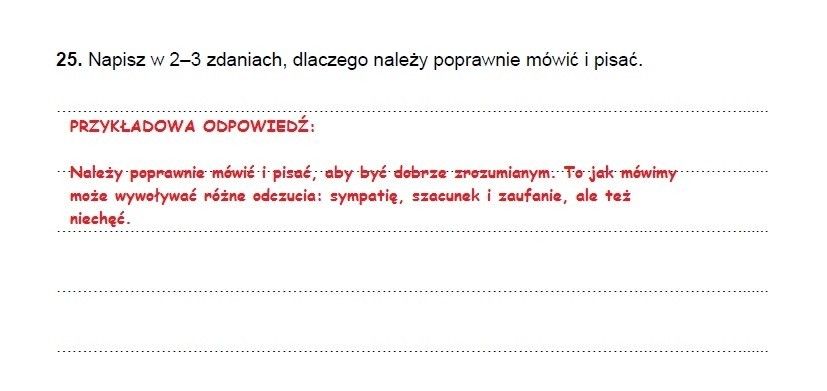 **25.** Napisz w 2–3 zdaniach, dlaczego należy poprawnie mówić i pisać.

PRZYKŁADOWA ODPOWIEDŹ:

Należy poprawnie mówić i pisać, aby być dobrze zrozumianym. To jak mówimy może wywoływać różne odczucia: sympatię, szacunek i zaufanie, ale też niechęć.